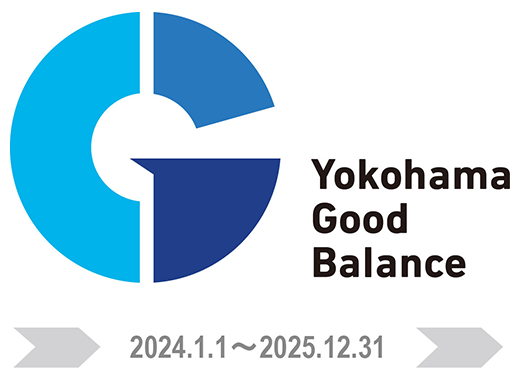 Yokohama
Good
Balance

2024.1.1～2025.12.31